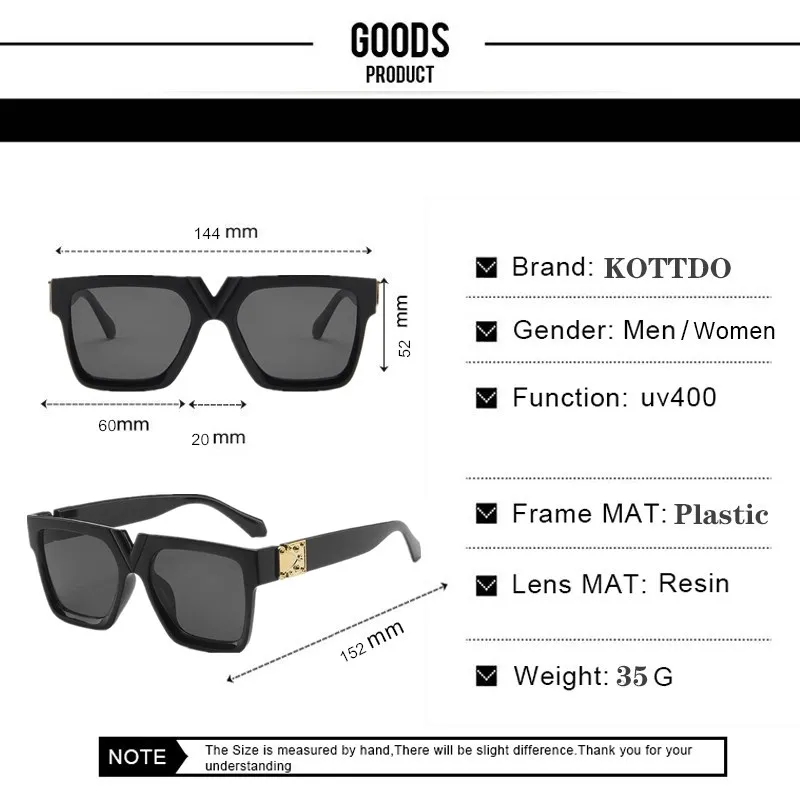 GOODS
PRODUCT

144 mm

52 mm

60mm

20 mm

152 mm

☑ Brand: KOTTDO

☑ Gender: Men / Women

☑ Function: uv400

☑ Frame MAT: Plastic

☑ Lens MAT: Resin

☑ Weight: 35 G

NOTE

The Size is measured by hand,There will be slight difference.Thank you for your understanding